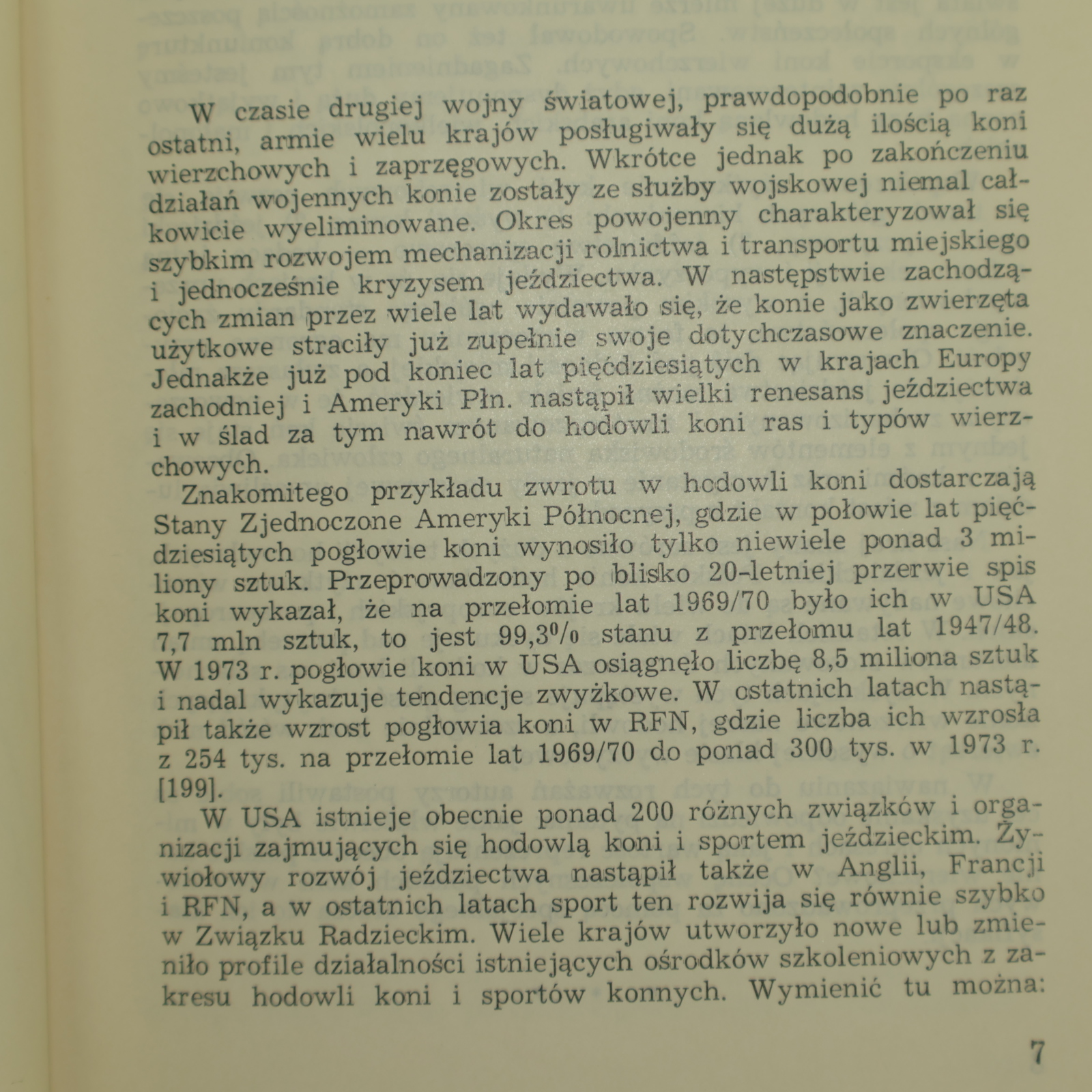 W czasie drugiej wojny światowej, prawdopodobnie po raz ostatni, armie wielu krajów posługiwały się dużą ilością koni wierzchowych i zaprzęgowych. Wkrótce jednak po zakończeniu działań wojennych konie zostały ze służby wojskowej niemal całkowicie wyeliminowane. Okres powojenny charakteryzował się szybkim rozwojem mechanizacji rolnictwa i transportu miejskiego i jednocześnie kryzysem jeździectwa. W następstwie zachodzących zmian przez wiele lat wydawało się, że konie jako zwierzęta użytkowe straciły już zupełnie swoje dotychczasowe znaczenie. Jednakże już pod koniec lat pięćdziesiątych w krajach Europy zachodniej i Ameryki Płn. nastąpił wielki renesans jeździectwa i w ślad za tym nawrót do hodowli koni ras i typów wierzchowych.

Znakomitego przykładu zwrotu w hodowli koni dostarczają Stany Zjednoczone Ameryki Północnej, gdzie w połowie lat pięćdziesiątych pogłowie koni wynosiło tylko niewiele ponad 3 miliony sztuk. Przeprowadzony po blisko 20-letniej przerwie spis koni wykazał, że na przełomie lat 1969/70 było ich w USA 7,7 mln sztuk, to jest 99,3% stanu z przełomu lat 1947/48. W 1973 r. pogłowie koni w USA osiągnęło liczbę 8,5 miliona sztuk i nadal wykazuje tendencje zwyżkowe. W ostatnich latach nastąpił także wzrost pogłowia koni w RFN, gdzie liczba ich wzrosła z 254 tys. na przełomie lat 1969/70 do ponad 300 tys. w 1973 r. [199].

W USA istnieje obecnie ponad 200 różnych związków i organizacji zajmujących się hodowlą koni i sportem jeździeckim. Żywiołowy rozwój jeździectwa nastąpił także w Anglii, Francji i RFN, a w ostatnich latach sport ten rozwija się równie szybko w Związku Radzieckim. Wiele krajów utworzyło nowe lub zmieniło profile działalności istniejących ośrodków szkoleniowych z zakresu hodowli koni i sportów konnych. Wymienić tu można:

7